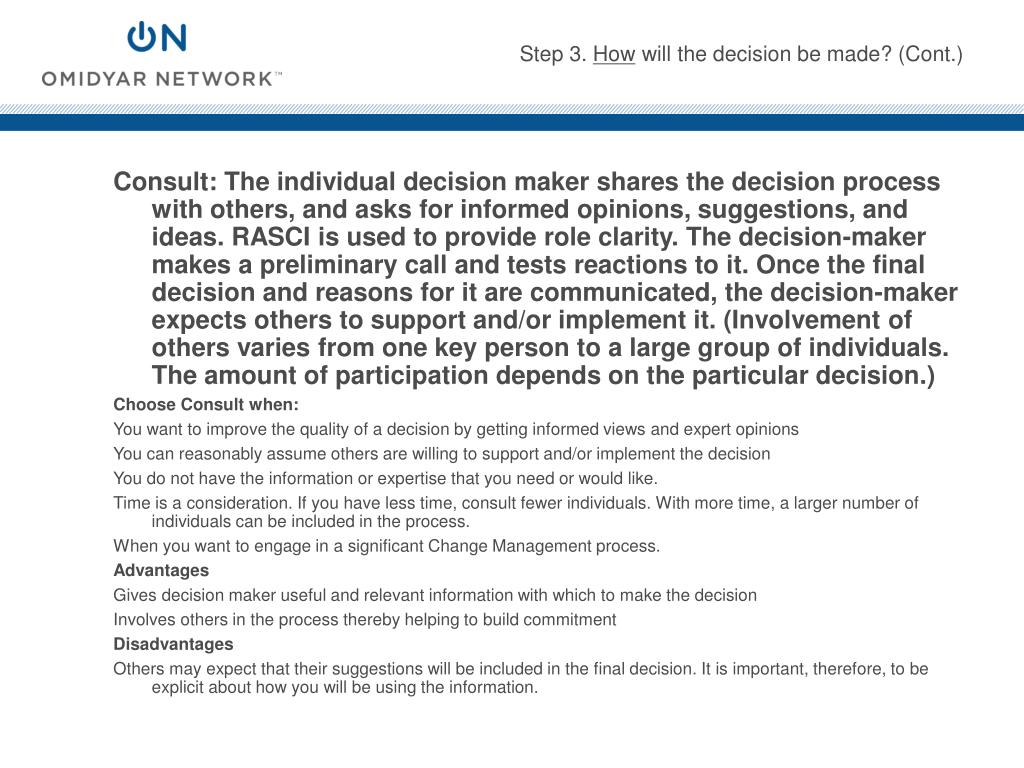 ON
OMIDYAR NETWORK™

Step 3. How will the decision be made? (Cont.)

Consult: The individual decision maker shares the decision process with others, and asks for informed opinions, suggestions, and ideas. RASCI is used to provide role clarity. The decision-maker makes a preliminary call and tests reactions to it. Once the final decision and reasons for it are communicated, the decision-maker expects others to support and/or implement it. (Involvement of others varies from one key person to a large group of individuals. The amount of participation depends on the particular decision.)

Choose Consult when:

You want to improve the quality of a decision by getting informed views and expert opinions

You can reasonably assume others are willing to support and/or implement the decision

You do not have the information or expertise that you need or would like.

Time is a consideration. If you have less time, consult fewer individuals. With more time, a larger number of individuals can be included in the process.

When you want to engage in a significant Change Management process.

Advantages

Gives decision maker useful and relevant information with which to make the decision

Involves others in the process thereby helping to build commitment

Disadvantages

Others may expect that their suggestions will be included in the final decision. It is important, therefore, to be explicit about how you will be using the information.